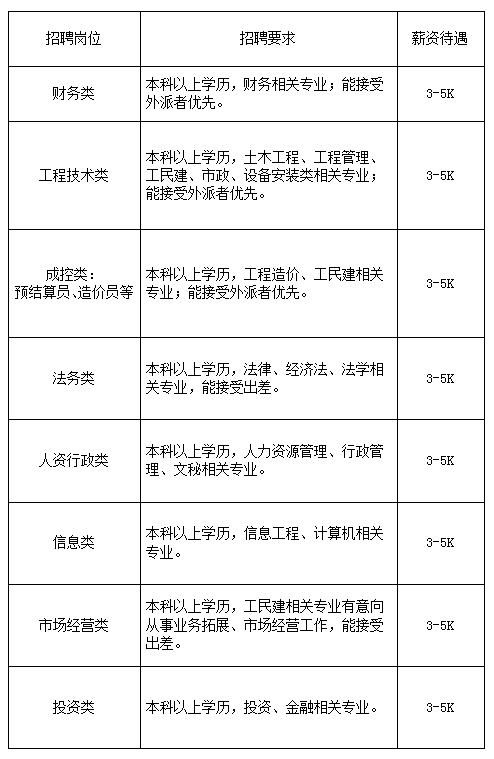 | 招聘岗位 | 招聘要求 | 薪资待遇 |
|---|---|---|
| 财务类 | 本科以上学历，财务相关专业；能接受外派者优先。 | 3-5K |
| 工程技术类 | 本科以上学历，土木工程、工程管理、工民建、市政、设备安装类相关专业；能接受外派者优先。 | 3-5K |
| 成控类：预结算员、造价员等 | 本科以上学历，工程造价、工民建相关专业；能接受外派者优先。 | 3-5K |
| 法务类 | 本科以上学历，法律、经济法、法学相关专业，能接受出差。 | 3-5K |
| 人资行政类 | 本科以上学历，人力资源管理、行政管理、文秘相关专业。 | 3-5K |
| 信息类 | 本科以上学历，信息工程、计算机相关专业。 | 3-5K |
| 市场经营类 | 本科以上学历，工民建相关专业有意向从事业务拓展、市场经营工作，能接受出差。 | 3-5K |
| 投资类 | 本科以上学历，投资、金融相关专业。 | 3-5K |